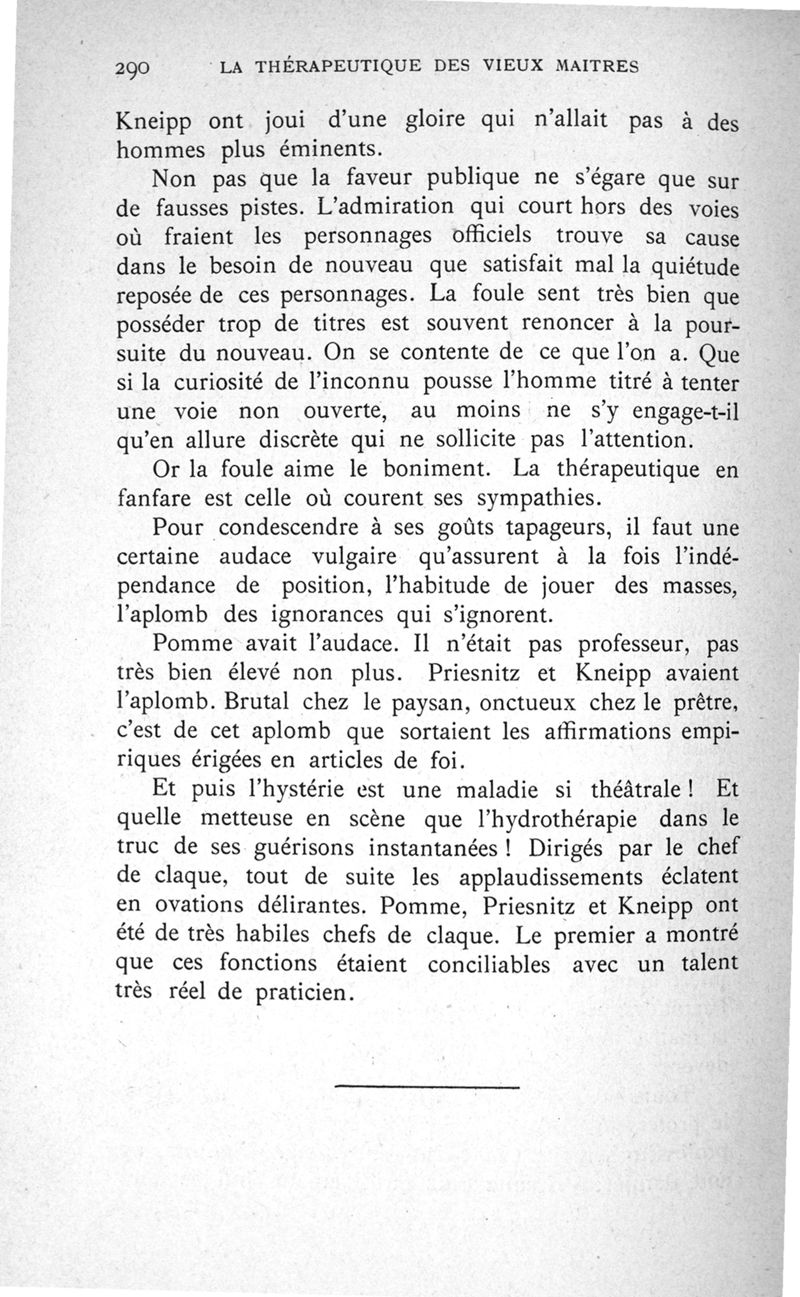 290 LA THÉRAPEUTIQUE DES VIEUX MAITRES

Kneipp ont joui d'une gloire qui n'allait pas à des hommes plus éminents.

Non pas que la faveur publique ne s'égare que sur de fausses pistes. L'admiration qui court hors des voies où fraient les personnages officiels trouve sa cause dans le besoin de nouveau que satisfait mal la quiétude reposée de ces personnages. La foule sent très bien que posséder trop de titres est souvent renoncer à la poursuite du nouveau. On se contente de ce que l'on a. Que si la curiosité de l'inconnu pousse l'homme titré à tenter une voie non ouverte, au moins ne s'y engage-t-il qu'en allure discrète qui ne sollicite pas l'attention.

Or la foule aime le boniment. La thérapeutique en fanfare est celle où courent ses sympathies.

Pour condescendre à ses goûts tapageurs, il faut une certaine audace vulgaire qu'assurent à la fois l'indépendance de position, l'habitude de jouer des masses, l'aplomb des ignorances qui s'ignorent.

Pomme avait l'audace. Il n'était pas professeur, pas très bien élevé non plus. Priesnitz et Kneipp avaient l'aplomb. Brutal chez le paysan, onctueux chez le prêtre, c'est de cet aplomb que sortaient les affirmations empiriques érigées en articles de foi.

Et puis l'hystérie est une maladie si théâtrale ! Et quelle metteuse en scène que l'hydrothérapie dans le truc de ses guérisons instantanées ! Dirigés par le chef de claque, tout de suite les applaudissements éclatent en ovations délirantes. Pomme, Priesnitz et Kneipp ont été de très habiles chefs de claque. Le premier a montré que ces fonctions étaient conciliables avec un talent très réel de praticien.